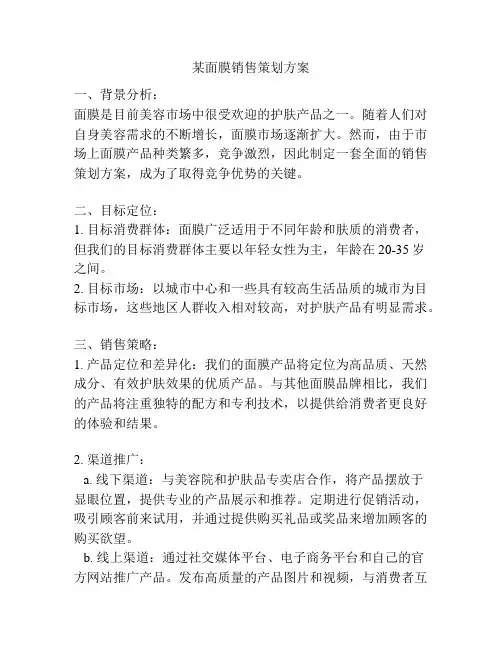 某面膜销售策划方案

一、背景分析：
面膜是目前美容市场中很受欢迎的护肤产品之一。随着人们对自身美容需求的不断增长，面膜市场逐渐扩大。然而，由于市场上面膜产品种类繁多，竞争激烈，因此制定一套全面的销售策划方案，成为了取得竞争优势的关键。

二、目标定位：
1. 目标消费群体：面膜广泛适用于不同年龄和肤质的消费者，但我们的目标消费群体主要以年轻女性为主，年龄在 20-35 岁之间。
2. 目标市场：以城市中心和一些具有较高生活品质的城市为目标市场，这些地区人群收入相对较高，对护肤产品有明显需求。

三、销售策略：
1. 产品定位和差异化：我们的面膜产品将定位为高品质、天然成分、有效护肤效果的优质产品。与其他面膜品牌相比，我们的产品将注重独特的配方和专利技术，以提供给消费者更良好的体验和结果。

2. 渠道推广：
a. 线下渠道：与美容院和护肤品专卖店合作，将产品摆放于显眼位置，提供专业的产品展示和推荐。定期进行促销活动，吸引顾客前来试用，并通过提供购买礼品或奖品来增加顾客的购买欲望。
b. 线上渠道：通过社交媒体平台、电子商务平台和自己的官方网站推广产品。发布高质量的产品图片和视频，与消费者互